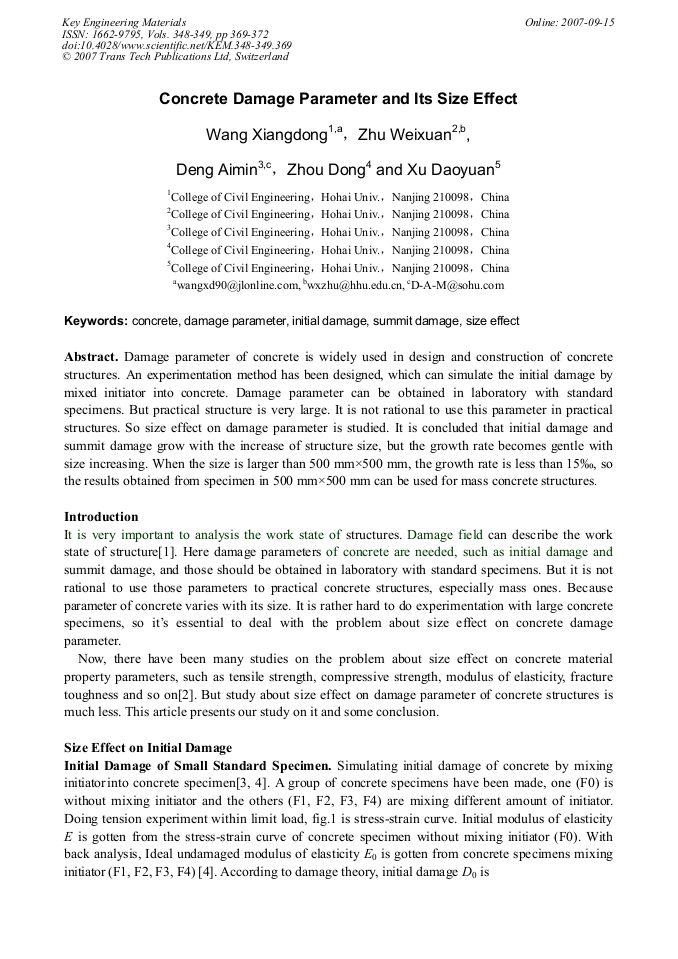 Key Engineering Materials
ISSN: 1662-9795, Vols. 348-349, pp 369-372
doi:10.4028/www.scientific.net/KEM.348-349.369
© 2007 Trans Tech Publications Ltd, Switzerland

Online: 2007-09-15

Concrete Damage Parameter and Its Size Effect

Wang Xiangdong$^{1,a}$, Zhu Weixuan$^{2,b}$,

Deng Aimin$^{3,c}$, Zhou Dong$^{4}$ and Xu Daoyuan$^{5}$

$^{1}$College of Civil Engineering, Hohai Univ., Nanjing 210098, China
$^{2}$College of Civil Engineering, Hohai Univ., Nanjing 210098, China
$^{3}$College of Civil Engineering, Hohai Univ., Nanjing 210098, China
$^{4}$College of Civil Engineering, Hohai Univ., Nanjing 210098, China
$^{5}$College of Civil Engineering, Hohai Univ., Nanjing 210098, China
$^{a}$wangxd90@jlonline.com, $^{b}$wxzhu@hhu.edu.cn, $^{c}$D-A-M@sohu.com

Keywords: concrete, damage parameter, initial damage, summit damage, size effect

Abstract. Damage parameter of concrete is widely used in design and construction of concrete structures. An experimentation method has been designed, which can simulate the initial damage by mixed initiator into concrete. Damage parameter can be obtained in laboratory with standard specimens. But practical structure is very large. It is not rational to use this parameter in practical structures. So size effect on damage parameter is studied. It is concluded that initial damage and summit damage grow with the increase of structure size, but the growth rate becomes gentle with size increasing. When the size is larger than 500 mm×500 mm, the growth rate is less than 15‰, so the results obtained from specimen in 500 mm×500 mm can be used for mass concrete structures.

Introduction
It is very important to analysis the work state of structures. Damage field can describe the work state of structure[1]. Here damage parameters of concrete are needed, such as initial damage and summit damage, and those should be obtained in laboratory with standard specimens. But it is not rational to use those parameters to practical concrete structures, especially mass ones. Because parameter of concrete varies with its size. It is rather hard to do experimentation with large concrete specimens, so it's essential to deal with the problem about size effect on concrete damage parameter.

Now, there have been many studies on the problem about size effect on concrete material property parameters, such as tensile strength, compressive strength, modulus of elasticity, fracture toughness and so on[2]. But study about size effect on damage parameter of concrete structures is much less. This article presents our study on it and some conclusion.

Size Effect on Initial Damage
Initial Damage of Small Standard Specimen. Simulating initial damage of concrete by mixing initiatorinto concrete specimen[3, 4]. A group of concrete specimens have been made, one (F0) is without mixing initiator and the others (F1, F2, F3, F4) are mixing different amount of initiator. Doing tension experiment within limit load, fig.1 is stress-strain curve. Initial modulus of elasticity $E$ is gotten from the stress-strain curve of concrete specimen without mixing initiator (F0). With back analysis, Ideal undamaged modulus of elasticity $E_0$ is gotten from concrete specimens mixing initiator (F1, F2, F3, F4) [4]. According to damage theory, initial damage $D_0$ is